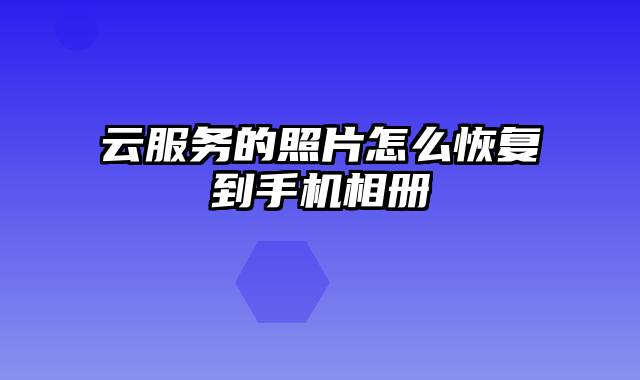 云服务的照片怎么恢复到手机相册